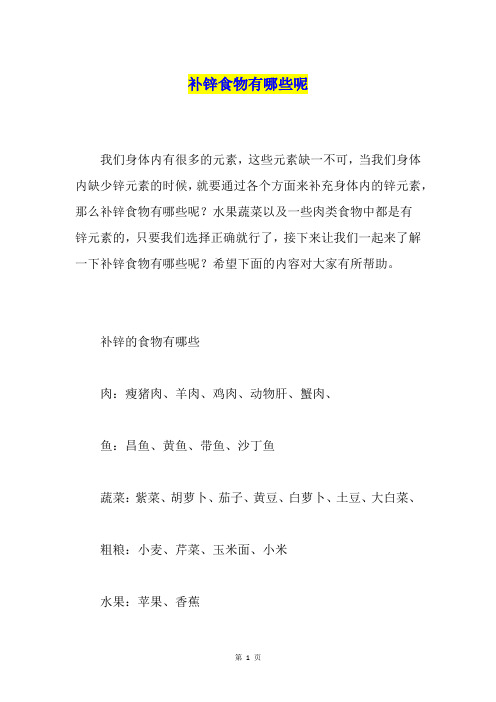 补锌食物有哪些呢

我们身体内有很多的元素，这些元素缺一不可，当我们身体内缺少锌元素的时候，就要通过各个方面来补充身体内的锌元素，那么补锌食物有哪些呢？水果蔬菜以及一些肉类食物中都是有锌元素的，只要我们选择正确就行了，接下来让我们一起来了解一下补锌食物有哪些呢？希望下面的内容对大家有所帮助。

补锌的食物有哪些

肉：瘦猪肉、羊肉、鸡肉、动物肝、蟹肉、

鱼：昌鱼、黄鱼、带鱼、沙丁鱼

蔬菜：紫菜、胡萝卜、茄子、黄豆、白萝卜、土豆、大白菜、

粗粮：小麦、芹菜、玉米面、小米

水果：苹果、香蕉

第 1 页